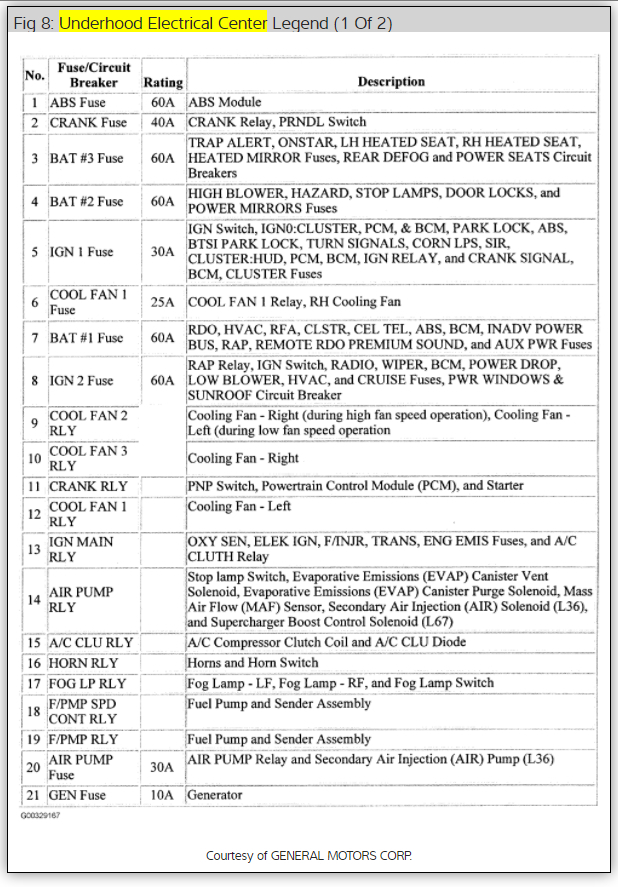 Fig 8: Underhood Electrical Center Legend (1 Of 2)

| No. | Fuse/Circuit Breaker | Rating | Description |
|---|---|---|---|
| 1 | ABS Fuse | 60A | ABS Module |
| 2 | CRANK Fuse | 40A | CRANK Relay, PRNDL Switch |
| 3 | BAT #3 Fuse | 60A | TRAP ALERT, ONSTAR, LH HEATED SEAT, RH HEATED SEAT, HEATED MIRROR Fuses, REAR DEFOG and POWER SEATS Circuit Breakers |
| 4 | BAT #2 Fuse | 60A | HIGH BLOWER, HAZARD, STOP LAMPS, DOOR LOCKS, and POWER MIRRORS Fuses |
| 5 | IGN 1 Fuse | 30A | IGN Switch, IGN0:CLUSTER, PCM, & BCM, PARK LOCK, ABS, BTSI PARK LOCK, TURN SIGNALS, CORN LPS, SIR, CLUSTER:HUD, PCM, BCM, IGN RELAY, and CRANK SIGNAL, BCM, CLUSTER Fuses |
| 6 | COOL FAN 1 Fuse | 25A | COOL FAN 1 Relay, RH Cooling Fan |
| 7 | BAT #1 Fuse | 60A | RDO, HVAC, RFA, CLSTR, CEL TEL, ABS, BCM, INADV POWER BUS, RAP, REMOTE RDO PREMIUM SOUND, and AUX PWR Fuses |
| 8 | IGN 2 Fuse | 60A | RAP Relay, IGN Switch, RADIO, WIPER, BCM, POWER DROP, LOW BLOWER, HVAC, and CRUISE Fuses, PWR WINDOWS & SUNROOF Circuit Breaker |
| 9 | COOL FAN 2 RLY | | Cooling Fan - Right (during high fan speed operation), Cooling Fan - Left (during low fan speed operation |
| 10 | COOL FAN 3 RLY | | Cooling Fan - Right |
| 11 | CRANK RLY | | PNP Switch, Powertrain Control Module (PCM), and Starter |
| 12 | COOL FAN 1 RLY | | Cooling Fan - Left |
| 13 | IGN MAIN RLY | | OXY SEN, ELEK IGN, F/INJR, TRANS, ENG EMIS Fuses, and A/C CLUTH Relay |
| 14 | AIR PUMP RLY | | Stop lamp Switch, Evaporative Emissions (EVAP) Canister Vent Solenoid, Evaporative Emissions (EVAP) Canister Purge Solenoid, Mass Air Flow (MAF) Sensor, Secondary Air Injection (AIR) Solenoid (L36), and Supercharger Boost Control Solenoid (L67) |
| 15 | A/C CLU RLY | | A/C Compressor Clutch Coil and A/C CLU Diode |
| 16 | HORN RLY | | Horns and Horn Switch |
| 17 | FOG LP RLY | | Fog Lamp - LF, Fog Lamp - RF, and Fog Lamp Switch |
| 18 | F/PMP SPD CONT RLY | | Fuel Pump and Sender Assembly |
| 19 | F/PMP RLY | | Fuel Pump and Sender Assembly |
| 20 | AIR PUMP Fuse | 30A | AIR PUMP Relay and Secondary Air Injection (AIR) Pump (L36) |
| 21 | GEN Fuse | 10A | Generator |

G00329167

Courtesy of GENERAL MOTORS CORP.